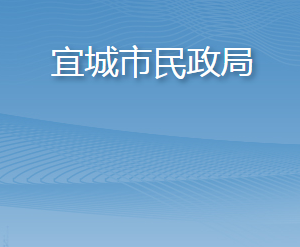 宣城市民政局